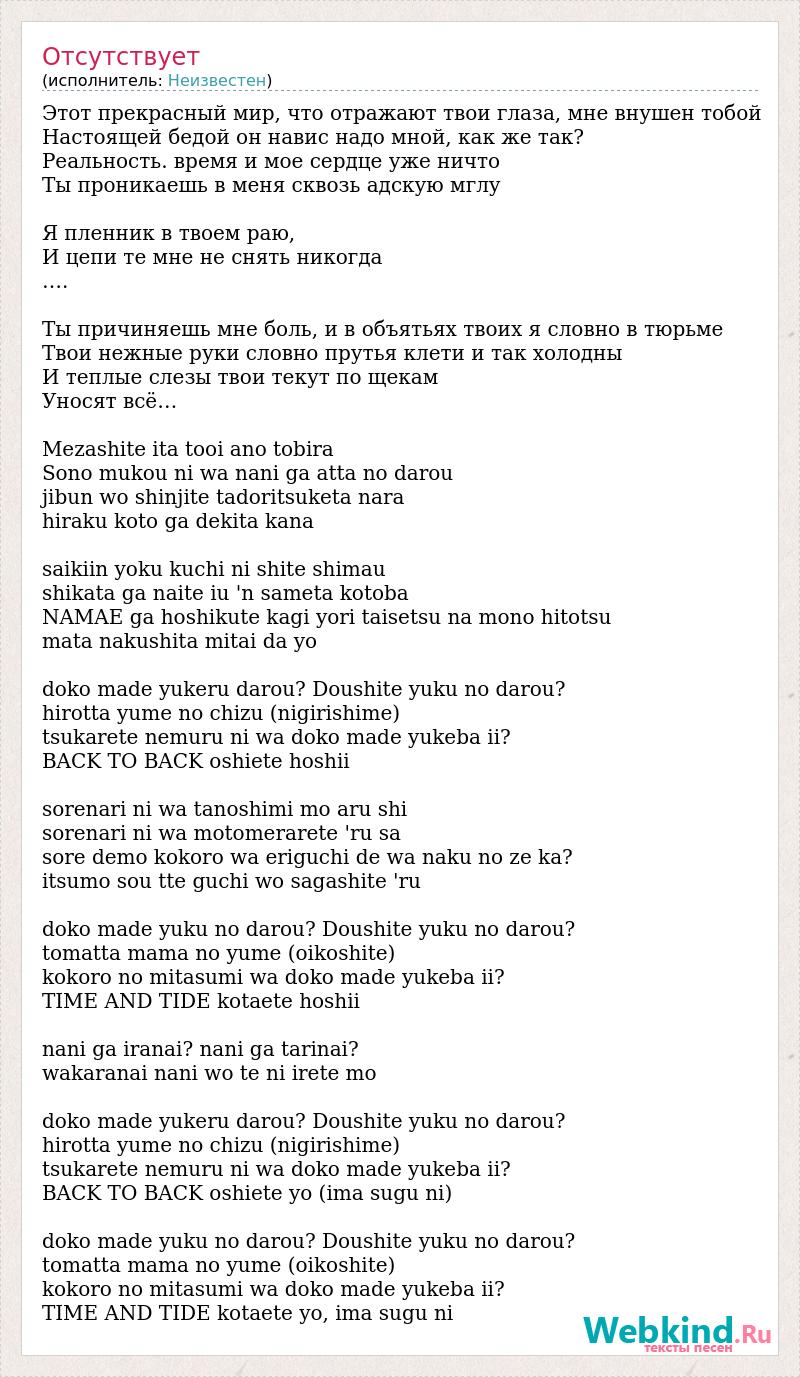 Отсутствует
(исполнитель: Неизвестен)

Этот прекрасный мир, что отражают твои глаза, мне внушен тобой
Настоящей бедой он навис надо мной, как же так?
Реальность. время и мое сердце уже ничто
Ты проникаешь в меня сквозь адскую мглу

Я пленник в твоем раю,
И цепи те мне не снять никогда
....

Ты причиняешь мне боль, и в объятьях твоих я словно в тюрьме
Твои нежные руки словно прутья клети и так холодны
И теплые слезы твои текут по щекам
Уносят всё...

Mezashite ita tooi ano tobira
Sono mukou ni wa nani ga atta no darou
jibun wo shinjite tadoritsuketa nara
hiraku koto ga dekita kana

saikiin yoku kuchi ni shite shimau
shikata ga naite iu 'n sameta kotoba
NAMAE ga hoshikute kagi yori taisetsu na mono hitotsu
mata nakushita mitai da yo

doko made yukeru darou? Doushite yuku no darou?
hirotta yume no chizu (nigirishime)
tsukarete nemuru ni wa doko made yukeba ii?
BACK TO BACK oshiete hoshii

sorenari ni wa tanoshimi mo aru shi
sorenari ni wa motomerarete 'ru sa
sore demo kokoro wa eriguchi de wa naku no ze ka?
itsumo sou tte guchi wo sagashite 'ru

doko made yuku no darou? Doushite yuku no darou?
tomatta mama no yume (oikoshite)
kokoro no mitasumi wa doko made yukeba ii?
TIME AND TIDE kotaete hoshii

nani ga iranai? nani ga tarinai?
wakaranai nani wo te ni irete mo

doko made yukeru darou? Doushite yuku no darou?
hirotta yume no chizu (nigirishime)
tsukarete nemuru ni wa doko made yukeba ii?
BACK TO BACK oshiete yo (ima sugu ni)

doko made yuku no darou? Doushite yuku no darou?
tomatta mama no yume (oikoshite)
kokoro no mitasumi wa doko made yukeba ii?
TIME AND TIDE kotaete yo, ima sugu ni

Webkind.Ru
тексты песен